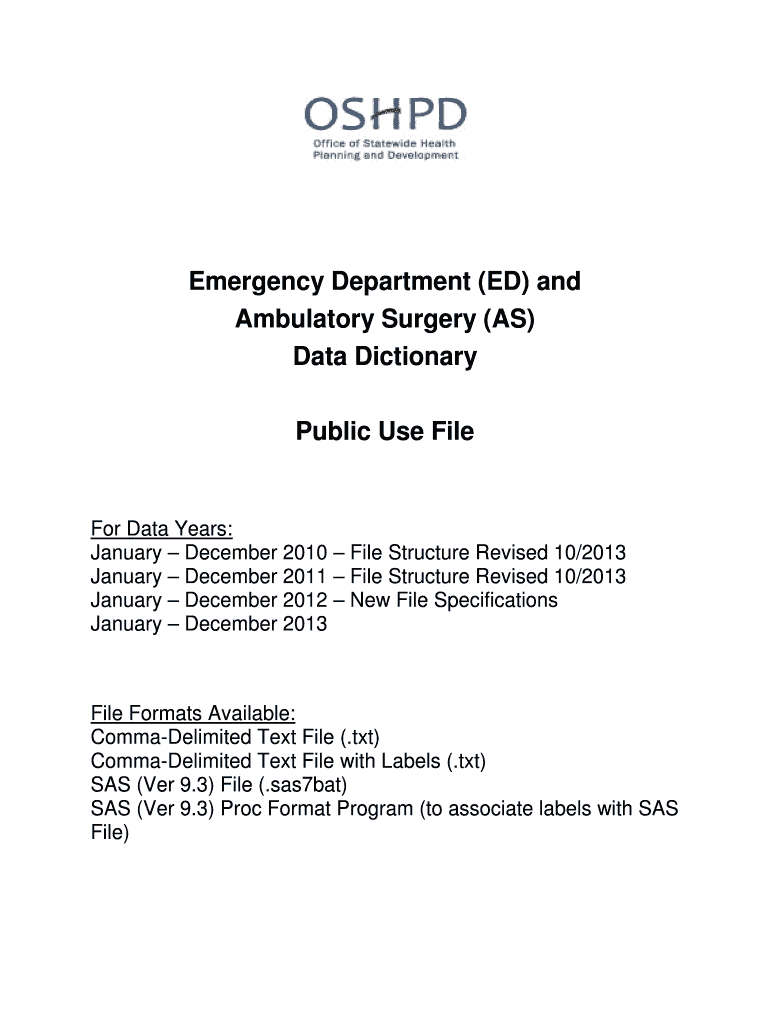 OSHPD
Office of Statewide Health Planning and Development

Emergency Department (ED) and Ambulatory Surgery (AS) Data Dictionary

Public Use File

For Data Years:
January – December 2010 – File Structure Revised 10/2013
January – December 2011 – File Structure Revised 10/2013
January – December 2012 – New File Specifications
January – December 2013

File Formats Available:
Comma-Delimited Text File (.txt)
Comma-Delimited Text File with Labels (.txt)
SAS (Ver 9.3) File (.sas7bat)
SAS (Ver 9.3) Proc Format Program (to associate labels with SAS File)